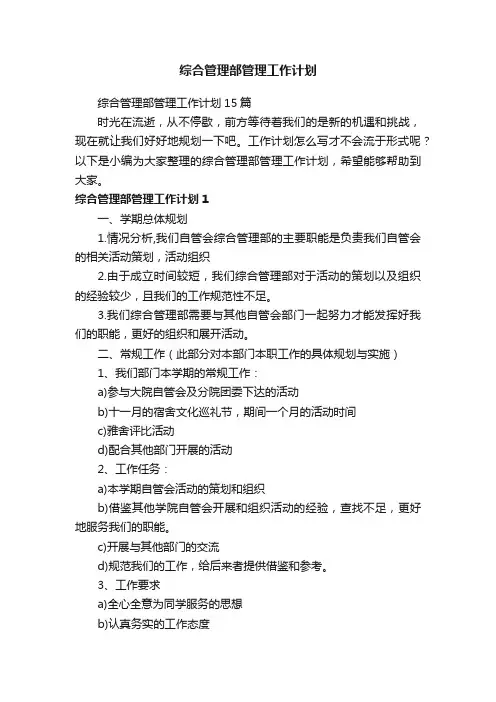 综合管理部管理工作计划

综合管理部管理工作计划 15 篇

时光在流逝，从不停歇，前方等待着我们的是新的机遇和挑战，现在就让我们好好地规划一下吧。工作计划怎么写才不会流于形式呢？以下是小编为大家整理的综合管理部管理工作计划，希望能够帮助到大家。

综合管理部管理工作计划 1

一、学期总体规划

1.情况分析,我们自管会综合管理部的主要职能是负责我们自管会的相关活动策划，活动组织

2.由于成立时间较短，我们综合管理部对于活动的策划以及组织的经验较少，且我们的工作规范性不足。

3.我们综合管理部需要与其他自管会部门一起努力才能发挥好我们的职能，更好的组织和展开活动。

二、常规工作（此部分对本部门本职工作的具体规划与实施）

1、我们部门本学期的常规工作：

a)参与大院自管会及分院团委下达的活动

b)十一月的宿舍文化巡礼节，期间一个月的活动时间

c)雅舍评比活动

d)配合其他部门开展的活动

2、工作任务：

a)本学期自管会活动的策划和组织

b)借鉴其他学院自管会开展和组织活动的经验，查找不足，更好地服务我们的职能。

c)开展与其他部门的交流

d)规范我们的工作，给后来者提供借鉴和参考。

3、工作要求

a)全心全意为同学服务的思想

b)认真务实的工作态度